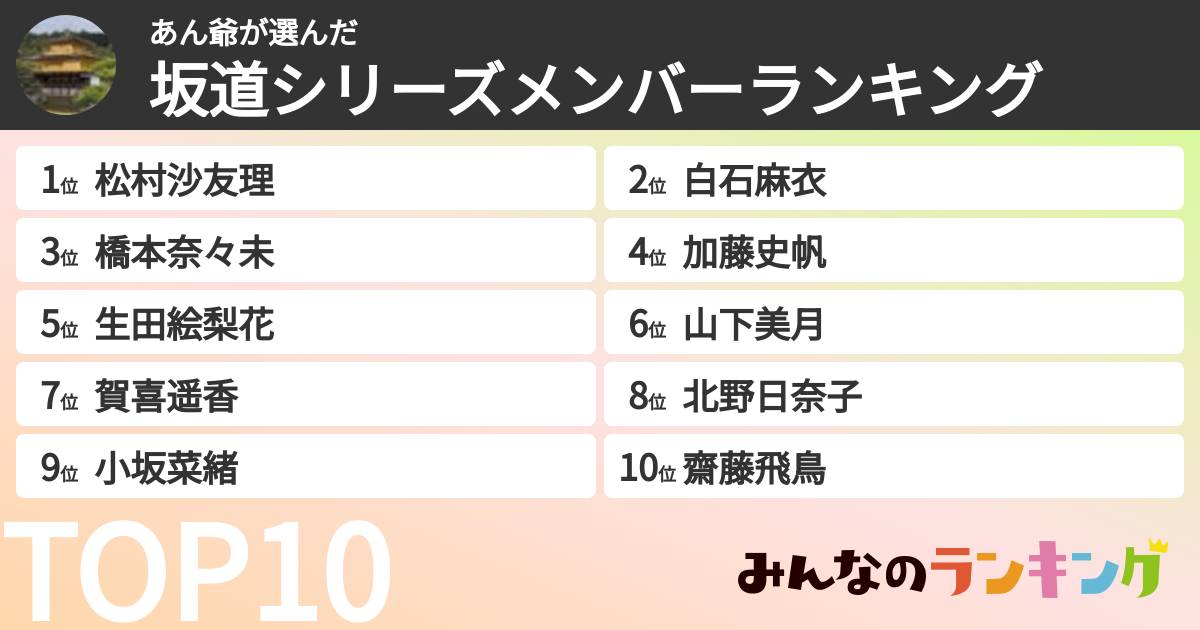 あん爺が選んだ
坂道シリーズメンバーランキング

1位 松村沙友理
2位 白石麻衣
3位 橋本奈々未
4位 加藤史帆
5位 生田絵梨花
6位 山下美月
7位 賀喜遥香
8位 北野日奈子
9位 小坂菜緒
10位 齋藤飛鳥

TOP10

みんなのランキング